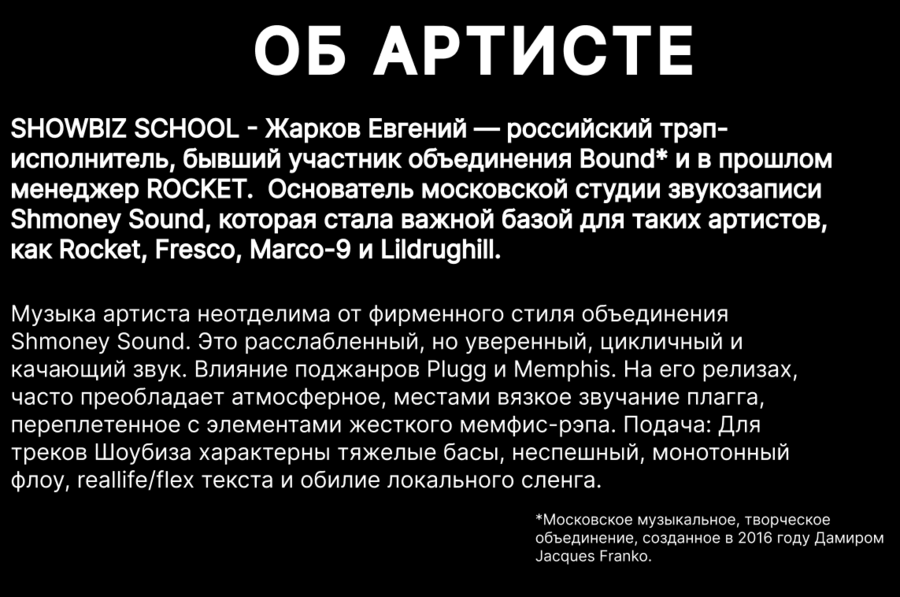 ОБ АРТИСТЕ

SHOWBIZ SCHOOL - Жарков Евгений — российский трэп-исполнитель, бывший участник объединения Bound* и в прошлом менеджер ROCKET. Основатель московской студии звукозаписи Shmoney Sound, которая стала важной базой для таких артистов, как Rocket, Fresco, Marco-9 и Lildrughill.

Музыка артиста неотделима от фирменного стиля объединения Shmoney Sound. Это расслабленный, но уверенный, цикличный и качающий звук. Влияние поджанров Plugg и Memphis. На его релизах, часто преобладает атмосферное, местами вязкое звучание плагга, переплетенное с элементами жесткого мемфис-рэпа. Подача: Для треков Шоубиза характерны тяжелые басы, неспешный, монотонный флоу, reallife/flex текста и обилие локального сленга.

*Московское музыкальное, творческое объединение, созданное в 2016 году Дамиром Jacques Franko.